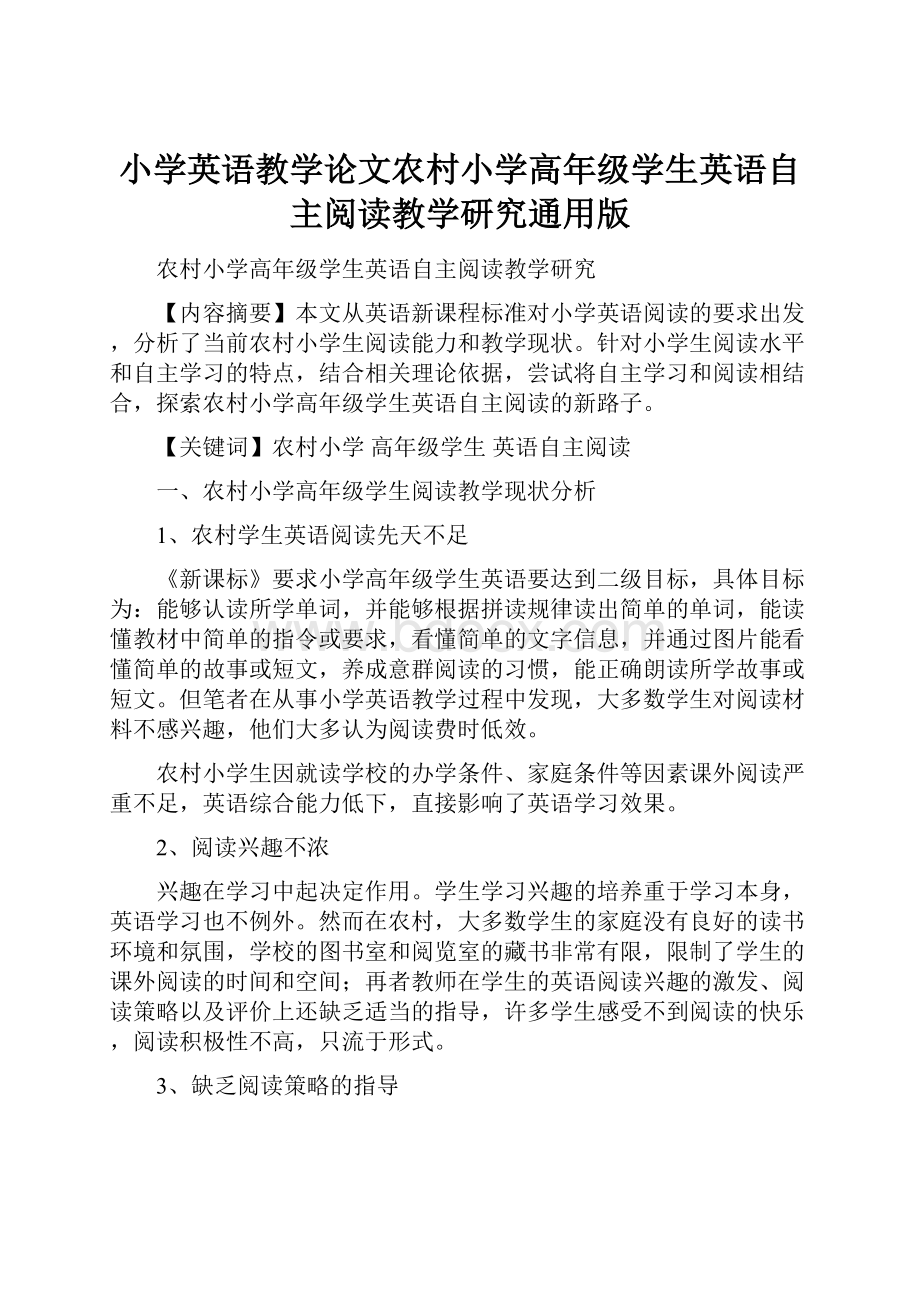 小学英语教学论文农村小学高年级学生英语自主阅读教学研究通用版

农村小学高年级学生英语自主阅读教学研究

【内容摘要】本文从英语新课程标准对小学英语阅读的要求出发，分析了当前农村小学生阅读能力和教学现状。针对小学生阅读水平和自主学习的特点，结合相关理论依据，尝试将自主学习和阅读相结合，探索农村小学高年级学生英语自主阅读的新路子。

【关键词】农村小学 高年级学生 英语自主阅读

一、农村小学高年级学生阅读教学现状分析

1、农村学生英语阅读先天不足

《新课标》要求小学高年级学生英语要达到二级目标，具体目标为：能够认读所学单词，并能够根据拼读规律读出简单的单词，能读懂教材中简单的指令或要求，看懂简单的文字信息，并通过图片能看懂简单的故事或短文，养成意群阅读的习惯，能正确朗读所学故事或短文。但笔者在从事小学英语教学过程中发现，大多数学生对阅读材料不感兴趣，他们大多认为阅读费时低效。

农村小学生因就读学校的办学条件、家庭条件等因素课外阅读严重不足，英语综合能力低下，直接影响了英语学习效果。

2、阅读兴趣不浓

兴趣在学习中起决定作用。学生学习兴趣的培养重于学习本身，英语学习也不例外。然而在农村，大多数学生的家庭没有良好的读书环境和氛围，学校的图书室和阅览室的藏书非常有限，限制了学生的课外阅读的时间和空间；再者教师在学生的英语阅读兴趣的激发、阅读策略以及评价上还缺乏适当的指导，许多学生感受不到阅读的快乐，阅读积极性不高，只流于形式。

3、缺乏阅读策略的指导